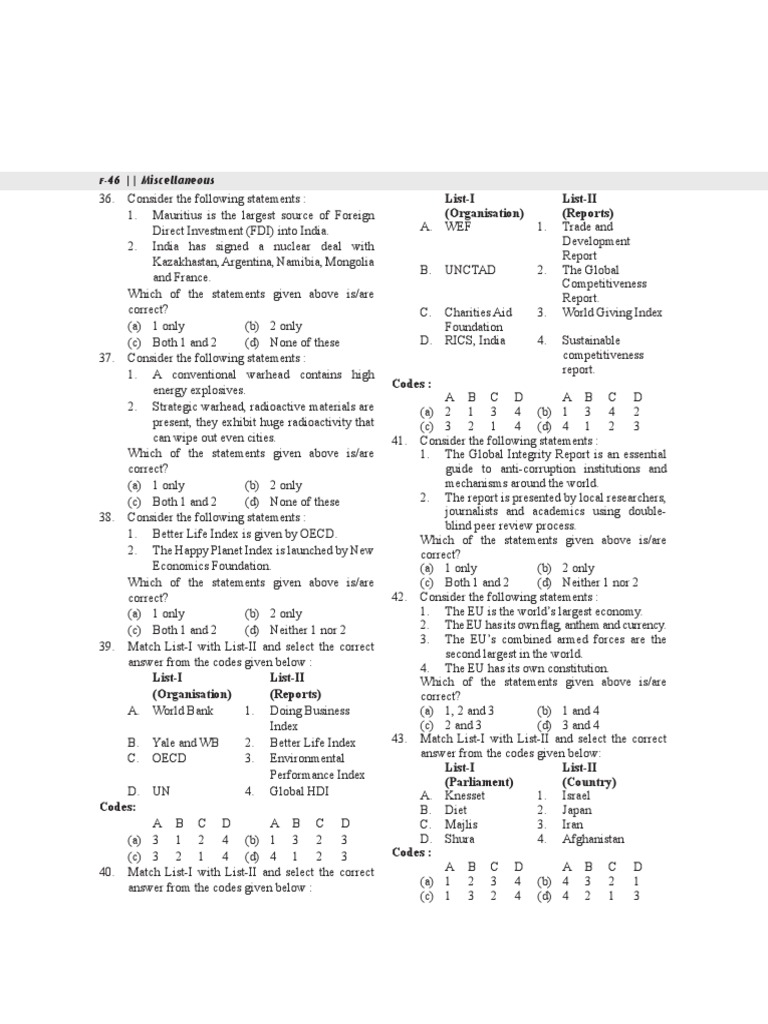 F-46 || Miscellaneous

36. Consider the following statements :
1. Mauritius is the largest source of Foreign Direct Investment (FDI) into India.
2. India has signed a nuclear deal with Kazakhastan, Argentina, Namibia, Mongolia and France.
Which of the statements given above is/are correct?
(a) 1 only (b) 2 only
(c) Both 1 and 2 (d) None of these

37. Consider the following statements :
1. A conventional warhead contains high energy explosives.
2. Strategic warhead, radioactive materials are present, they exhibit huge radioactivity that can wipe out even cities.
Which of the statements given above is/are correct?
(a) 1 only (b) 2 only
(c) Both 1 and 2 (d) None of these

38. Consider the following statements :
1. Better Life Index is given by OECD.
2. The Happy Planet Index is launched by New Economics Foundation.
Which of the statements given above is/are correct?
(a) 1 only (b) 2 only
(c) Both 1 and 2 (d) Neither 1 nor 2

39. Match List-I with List-II and select the correct answer from the codes given below :

| List-I (Organisation) | List-II (Reports) |
|---|---|
| A. World Bank | 1. Doing Business Index |
| B. Yale and WB | 2. Better Life Index |
| C. OECD | 3. Environmental Performance Index |
| D. UN | 4. Global HDI |

Codes:

| | A | B | C | D | | A | B | C | D |
|---|---|---|---|---|---|---|---|---|---|
| (a) | 3 | 1 | 2 | 4 | (b) | 1 | 3 | 2 | 3 |
| (c) | 3 | 2 | 1 | 4 | (d) | 4 | 1 | 2 | 3 |

40. Match List-I with List-II and select the correct answer from the codes given below :

| List-I (Organisation) | List-II (Reports) |
|---|---|
| A. WEF | 1. Trade and Development Report |
| B. UNCTAD | 2. The Global Competitiveness Report. |
| C. Charities Aid Foundation | 3. World Giving Index |
| D. RICS, India | 4. Sustainable competitiveness report. |

Codes :

| | A | B | C | D | | A | B | C | D |
|---|---|---|---|---|---|---|---|---|---|
| (a) | 2 | 1 | 3 | 4 | (b) | 1 | 3 | 4 | 2 |
| (c) | 3 | 2 | 1 | 4 | (d) | 4 | 1 | 2 | 3 |

41. Consider the following statements :
1. The Global Integrity Report is an essential guide to anti-corruption institutions and mechanisms around the world.
2. The report is presented by local researchers, journalists and academics using double-blind peer review process.
Which of the statements given above is/are correct?
(a) 1 only (b) 2 only
(c) Both 1 and 2 (d) Neither 1 nor 2

42. Consider the following statements :
1. The EU is the world's largest economy.
2. The EU has its own flag, anthem and currency.
3. The EU's combined armed forces are the second largest in the world.
4. The EU has its own constitution.
Which of the statements given above is/are correct?
(a) 1, 2 and 3 (b) 1 and 4
(c) 2 and 3 (d) 3 and 4

43. Match List-I with List-II and select the correct answer from the codes given below:

| List-I (Parliament) | List-II (Country) |
|---|---|
| A. Knesset | 1. Israel |
| B. Diet | 2. Japan |
| C. Majlis | 3. Iran |
| D. Shura | 4. Afghanistan |

Codes :

| | A | B | C | D | | A | B | C | D |
|---|---|---|---|---|---|---|---|---|---|
| (a) | 1 | 2 | 3 | 4 | (b) | 4 | 3 | 2 | 1 |
| (c) | 1 | 3 | 2 | 4 | (d) | 4 | 2 | 1 | 3 |